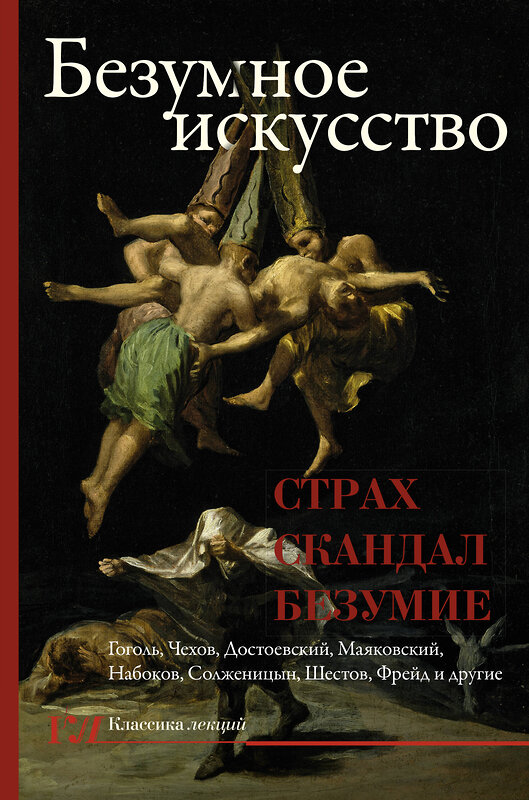 Безумное искусство

СТРАХ
СКАНДАЛ
БЕЗУМИЕ

Гоголь, Чехов, Достоевский, Маяковский, Набоков, Солженицын, Шестов, Фрейд и другие

КЛ Классика лекций